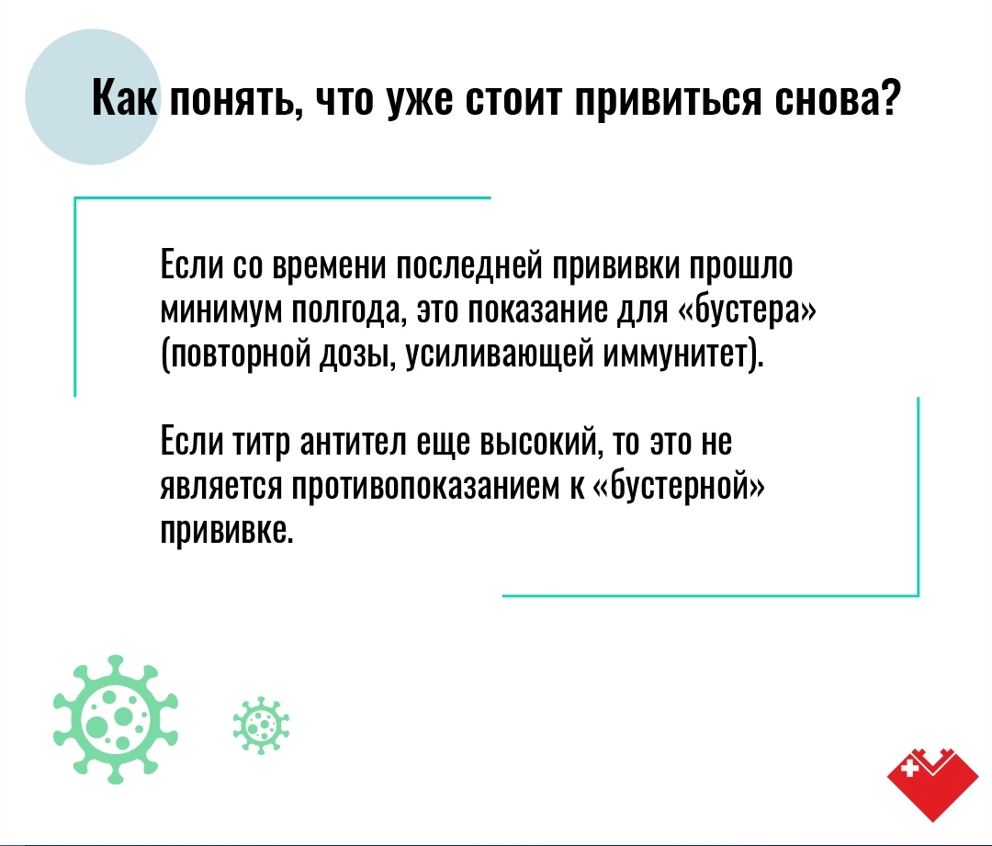 Как понять, что уже стоит привиться снова?

Если со времени последней прививки прошло минимум полгода, это показание для «бустера» (повторной дозы, усиливающей иммунитет).

Если титр антител еще высокий, то это не является противопоказанием к «бустерной» прививке.